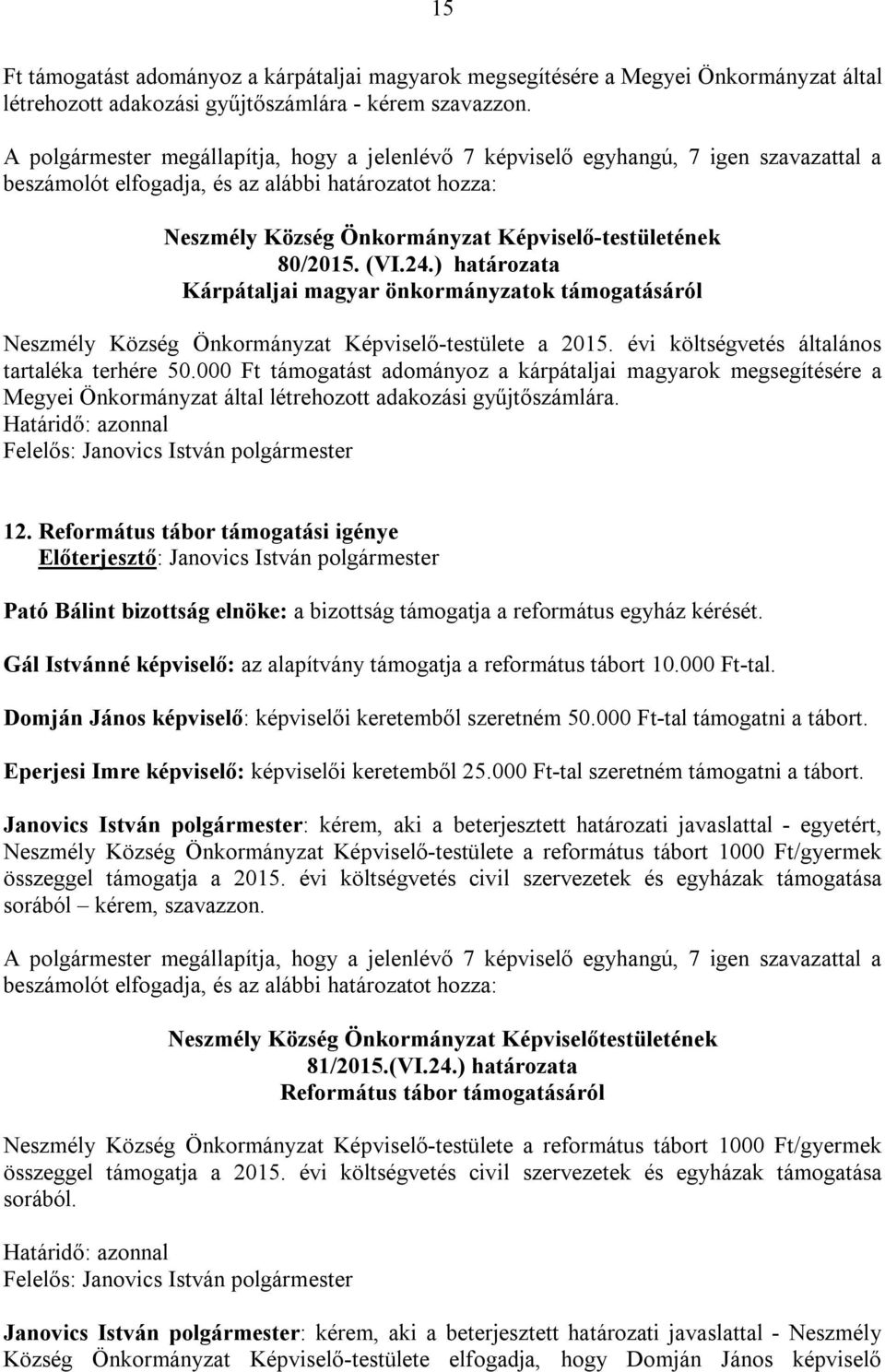 15

Ft támogatást adományoz a kárpátaljai magyarok megsegítésére a Megyei Önkormányzat által létrehozott adakozási gyűjtőszámlára - kérem szavazzon.

A polgármester megállapítja, hogy a jelenlévő 7 képviselő egyhangú, 7 igen szavazattal a beszámolót elfogadja, és az alábbi határozatot hozza:

Neszmély Község Önkormányzat Képviselő-testületének
80/2015. (VI.24.) határozata
Kárpátaljai magyar önkormányzatok támogatásáról

Neszmély Község Önkormányzat Képviselő-testülete a 2015. évi költségvetés általános tartaléka terhére 50.000 Ft támogatást adományoz a kárpátaljai magyarok megsegítésére a Megyei Önkormányzat által létrehozott adakozási gyűjtőszámlára.
Határidő: azonnal
Felelős: Janovics István polgármester

12. Református tábor támogatási igénye
Előterjesztő: Janovics István polgármester

Pató Bálint bizottság elnöke: a bizottság támogatja a református egyház kérését.

Gál Istvánné képviselő: az alapítvány támogatja a református tábort 10.000 Ft-tal.

Domján János képviselő: képviselői keretemből szeretném 50.000 Ft-tal támogatni a tábort.

Eperjesi Imre képviselő: képviselői keretemből 25.000 Ft-tal szeretném támogatni a tábort.

Janovics István polgármester: kérem, aki a beterjesztett határozati javaslattal - egyetért, Neszmély Község Önkormányzat Képviselő-testülete a református tábort 1000 Ft/gyermek összeggel támogatja a 2015. évi költségvetés civil szervezetek és egyházak támogatása sorából – kérem, szavazzon.

A polgármester megállapítja, hogy a jelenlévő 7 képviselő egyhangú, 7 igen szavazattal a beszámolót elfogadja, és az alábbi határozatot hozza:

Neszmély Község Önkormányzat Képviselőtestületének
81/2015.(VI.24.) határozata
Református tábor támogatásáról

Neszmély Község Önkormányzat Képviselő-testülete a református tábort 1000 Ft/gyermek összeggel támogatja a 2015. évi költségvetés civil szervezetek és egyházak támogatása sorából.

Határidő: azonnal
Felelős: Janovics István polgármester

Janovics István polgármester: kérem, aki a beterjesztett határozati javaslattal - Neszmély Község Önkormányzat Képviselő-testülete elfogadja, hogy Domján János képviselő